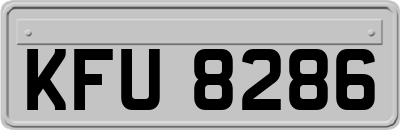 KFU 8286